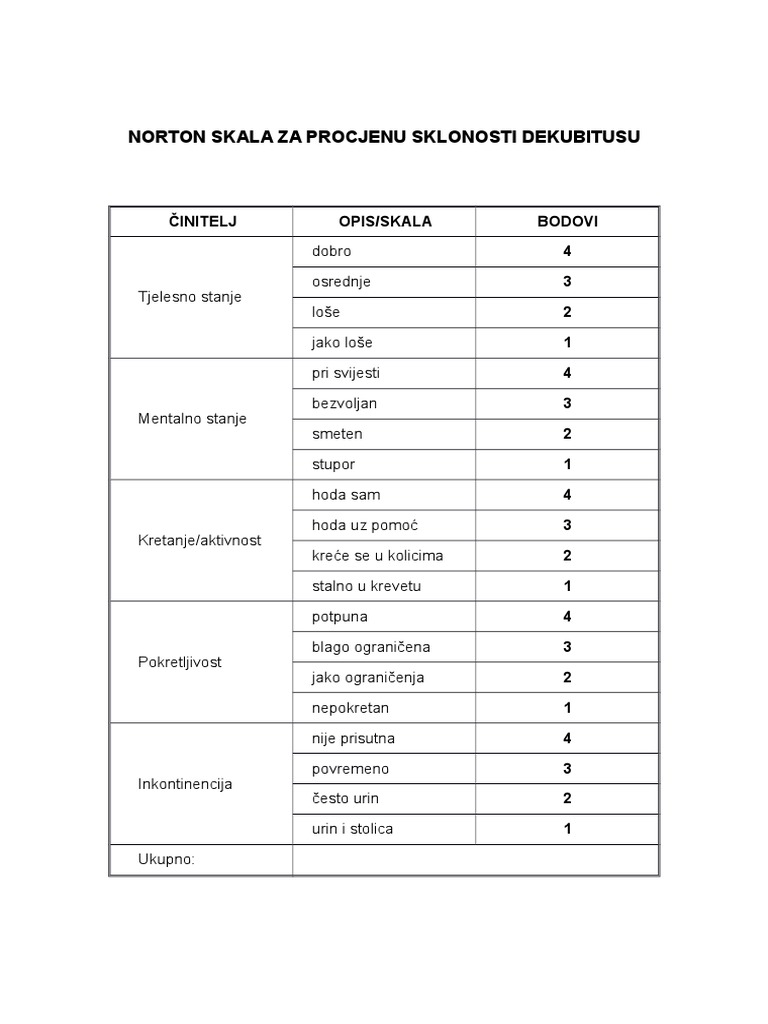 NORTON SKALA ZA PROCJENU SKLONOSTI DEKUBITUSU

| ČINITELJ | OPIS/SKALA | BODOVI |
|---|---|---|
| Tjelesno stanje | dobro | 4 |
| | osrednje | 3 |
| | loše | 2 |
| | jako loše | 1 |
| Mentalno stanje | pri svijesti | 4 |
| | bezvoljan | 3 |
| | smeten | 2 |
| | stupor | 1 |
| Kretanje/aktivnost | hoda sam | 4 |
| | hoda uz pomoć | 3 |
| | kreće se u kolicima | 2 |
| | stalno u krevetu | 1 |
| Pokretljivost | potpuna | 4 |
| | blago ograničena | 3 |
| | jako ograničenja | 2 |
| | nepokretan | 1 |
| Inkontinencija | nije prisutna | 4 |
| | povremeno | 3 |
| | često urin | 2 |
| | urin i stolica | 1 |
| Ukupno: | | |